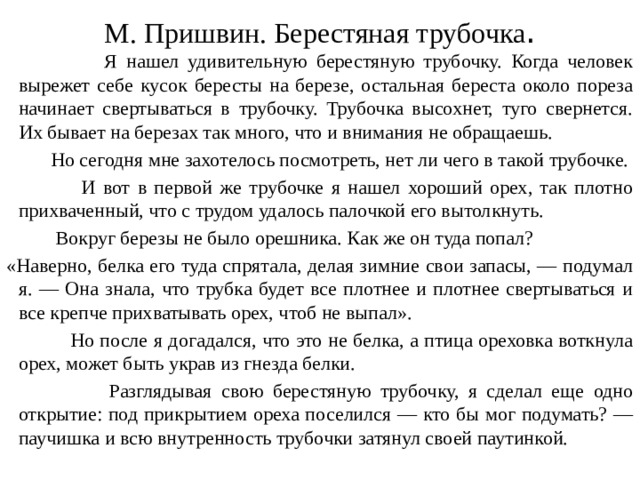 М. Пришвин. Берестяная трубочка.

Я нашел удивительную берестяную трубочку. Когда человек вырежет себе кусок бересты на березе, остальная береста около пореза начинает свертываться в трубочку. Трубочка высохнет, туго свернется. Их бывает на березах так много, что и внимания не обращаешь.

Но сегодня мне захотелось посмотреть, нет ли чего в такой трубочке.

И вот в первой же трубочке я нашел хороший орех, так плотно прихваченный, что с трудом удалось палочкой его вытолкнуть.

Вокруг березы не было орешника. Как же он туда попал?

«Наверно, белка его туда спрятала, делая зимние свои запасы, — подумал я. — Она знала, что трубка будет все плотнее и плотнее свертываться и все крепче прихватывать орех, чтоб не выпал».

Но после я догадался, что это не белка, а птица ореховка воткнула орех, может быть украв из гнезда белки.

Разглядывая свою берестяную трубочку, я сделал еще одно открытие: под прикрытием ореха поселился — кто бы мог подумать? — паучишка и всю внутренность трубочки затянул своей паутинкой.